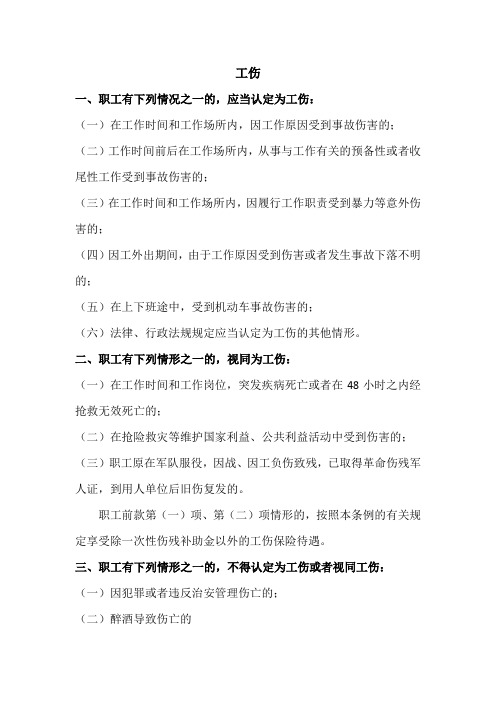 工伤

一、职工有下列情况之一的，应当认定为工伤：

（一）在工作时间和工作场所内，因工作原因受到事故伤害的；

（二）工作时间前后在工作场所内，从事与工作有关的预备性或者收尾性工作受到事故伤害的；

（三）在工作时间和工作场所内，因履行工作职责受到暴力等意外伤害的；

（四）因工外出期间，由于工作原因受到伤害或者发生事故下落不明的；

（五）在上下班途中，受到机动车事故伤害的；

（六）法律、行政法规规定应当认定为工伤的其他情形。

二、职工有下列情形之一的，视同为工伤：

（一）在工作时间和工作岗位，突发疾病死亡或者在 48 小时之内经抢救无效死亡的；

（二）在抢险救灾等维护国家利益、公共利益活动中受到伤害的；

（三）职工原在军队服役，因战、因工负伤致残，已取得革命伤残军人证，到用人单位后旧伤复发的。

职工前款第（一）项、第（二）项情形的，按照本条例的有关规定享受除一次性伤残补助金以外的工伤保险待遇。

三、职工有下列情形之一的，不得认定为工伤或者视同工伤：

（一）因犯罪或者违反治安管理伤亡的；

（二）醉酒导致伤亡的